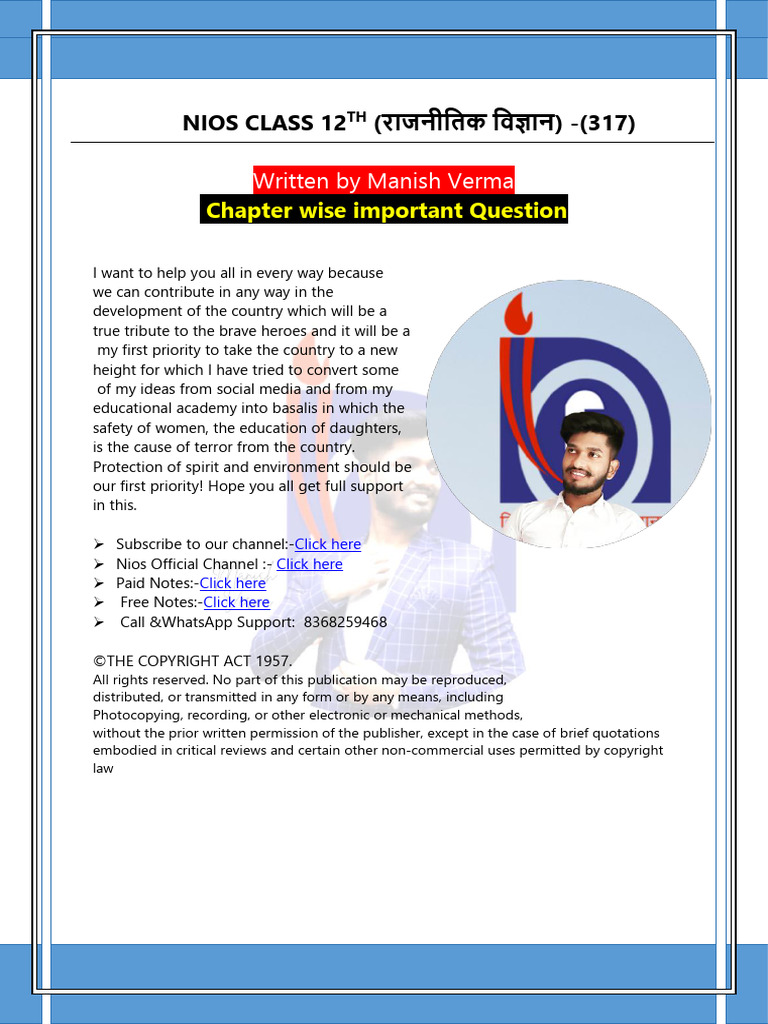 NIOS CLASS 12$^{TH}$ (राजनीतिक विज्ञान) -(317)

Written by Manish Verma

Chapter wise important Question

I want to help you all in every way because we can contribute in any way in the development of the country which will be a true tribute to the brave heroes and it will be a my first priority to take the country to a new height for which I have tried to convert some of my ideas from social media and from my educational academy into basalis in which the safety of women, the education of daughters, is the cause of terror from the country. Protection of spirit and environment should be our first priority! Hope you all get full support in this.

➢ Subscribe to our channel:-Click here
➢ Nios Official Channel :- Click here
➢ Paid Notes:-Click here
➢ Free Notes:-Click here
➢ Call &WhatsApp Support: 8368259468

©THE COPYRIGHT ACT 1957.
All rights reserved. No part of this publication may be reproduced, distributed, or transmitted in any form or by any means, including Photocopying, recording, or other electronic or mechanical methods, without the prior written permission of the publisher, except in the case of brief quotations embodied in critical reviews and certain other non-commercial uses permitted by copyright law